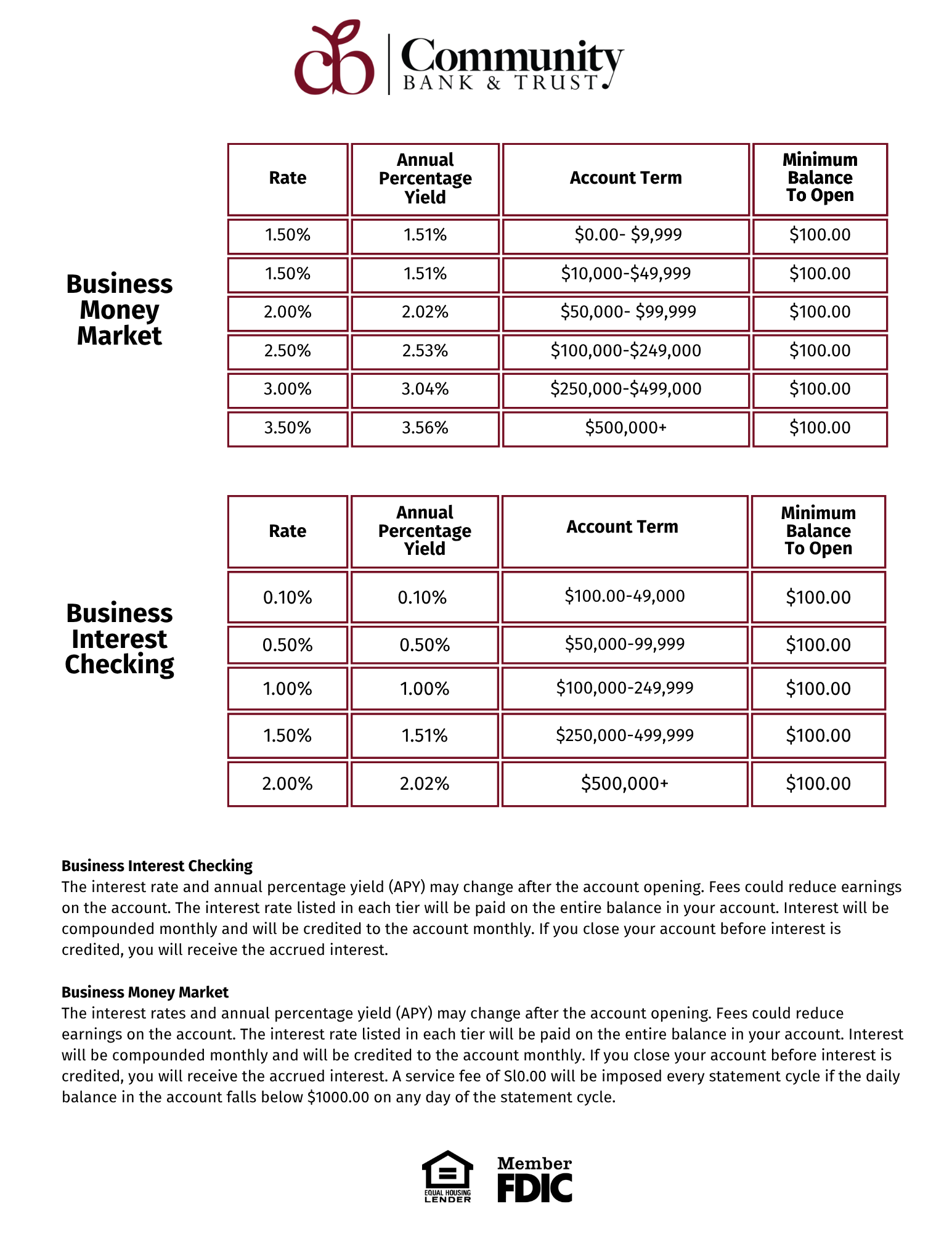 cb Community BANK & TRUST

Business Money Market

| Rate | Annual Percentage Yield | Account Term | Minimum Balance To Open |
|---|---|---|---|
| 1.50% | 1.51% | \$0.00- \$9,999 | \$100.00 |
| 1.50% | 1.51% | \$10,000-\$49,999 | \$100.00 |
| 2.00% | 2.02% | \$50,000- \$99,999 | \$100.00 |
| 2.50% | 2.53% | \$100,000-\$249,000 | \$100.00 |
| 3.00% | 3.04% | \$250,000-\$499,000 | \$100.00 |
| 3.50% | 3.56% | \$500,000+ | \$100.00 |

Business Interest Checking

| Rate | Annual Percentage Yield | Account Term | Minimum Balance To Open |
|---|---|---|---|
| 0.10% | 0.10% | \$100.00-49,000 | \$100.00 |
| 0.50% | 0.50% | \$50,000-99,999 | \$100.00 |
| 1.00% | 1.00% | \$100,000-249,999 | \$100.00 |
| 1.50% | 1.51% | \$250,000-499,999 | \$100.00 |
| 2.00% | 2.02% | \$500,000+ | \$100.00 |

Business Interest Checking
The interest rate and annual percentage yield (APY) may change after the account opening. Fees could reduce earnings on the account. The interest rate listed in each tier will be paid on the entire balance in your account. Interest will be compounded monthly and will be credited to the account monthly. If you close your account before interest is credited, you will receive the accrued interest.

Business Money Market
The interest rates and annual percentage yield (APY) may change after the account opening. Fees could reduce earnings on the account. The interest rate listed in each tier will be paid on the entire balance in your account. Interest will be compounded monthly and will be credited to the account monthly. If you close your account before interest is credited, you will receive the accrued interest. A service fee of Sl0.00 will be imposed every statement cycle if the daily balance in the account falls below \$1000.00 on any day of the statement cycle.

EQUAL HOUSING LENDER

Member FDIC